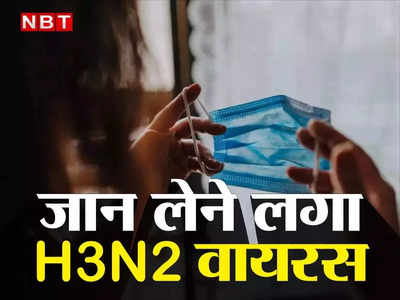 NBT

जान लेने लगा
H3N2 वायरस